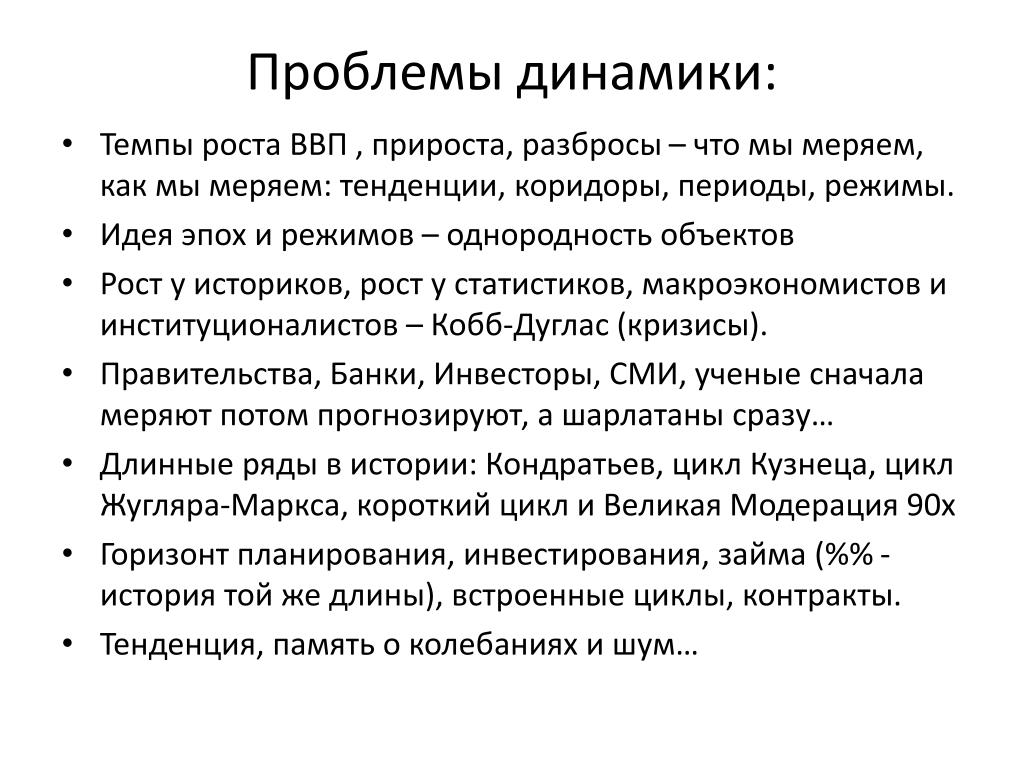 Проблемы динамики:

• Темпы роста ВВП , прироста, разбросы – что мы меряем, как мы меряем: тенденции, коридоры, периоды, режимы.
• Идея эпох и режимов – однородность объектов
• Рост у историков, рост у статистиков, макроэкономистов и институционалистов – Кобб-Дуглас (кризисы).
• Правительства, Банки, Инвесторы, СМИ, ученые сначала меряют потом прогнозируют, а шарлатаны сразу…
• Длинные ряды в истории: Кондратьев, цикл Кузнеца, цикл Жугляра-Маркса, короткий цикл и Великая Модерация 90х
• Горизонт планирования, инвестирования, займа (%% - история той же длины), встроенные циклы, контракты.
• Тенденция, память о колебаниях и шум…